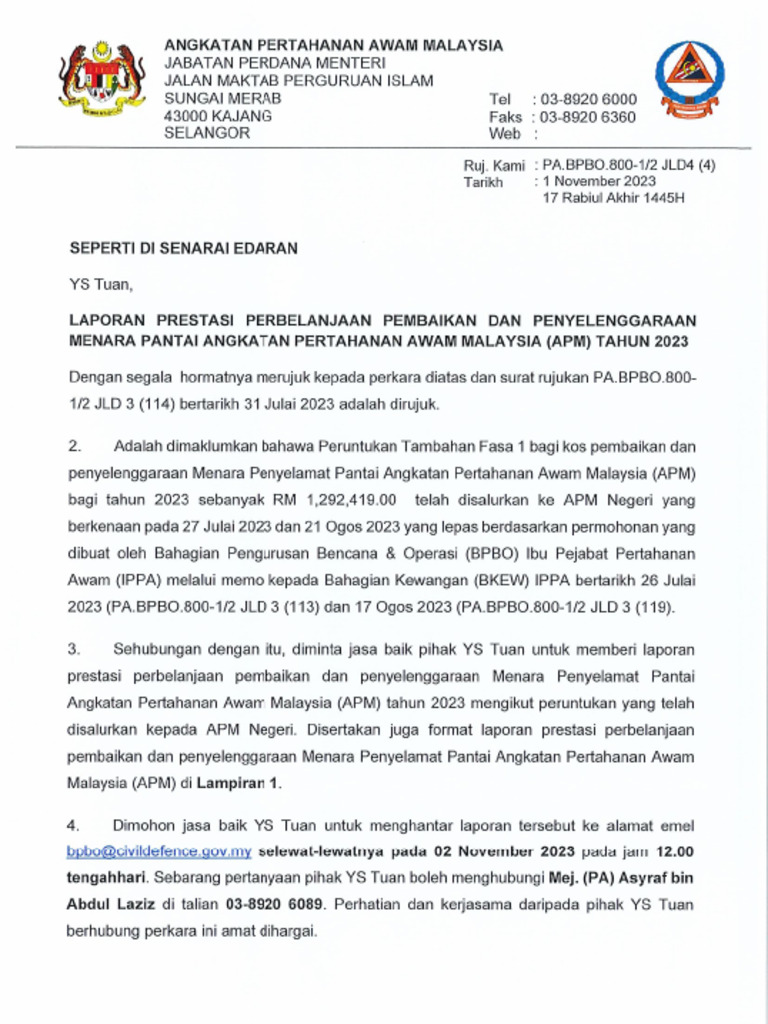 ANGKATAN PERTAHANAN AWAM MALAYSIA
JABATAN PERDANA MENTERI
JALAN MAKTAB PERGURUAN ISLAM
SUNGAI MERAB
43000 KAJANG
SELANGOR

Tel : 03-8920 6000
Faks : 03-8920 6360
Web :

Ruj. Kami : PA.BPBO.800-1/2 JLD4 (4)
Tarikh : 1 November 2023
17 Rabiul Akhir 1445H

SEPERTI DI SENARAI EDARAN

YS Tuan,

LAPORAN PRESTASI PERBELANJAAN PEMBAIKAN DAN PENYELENGGARAAN MENARA PANTAI ANGKATAN PERTAHANAN AWAM MALAYSIA (APM) TAHUN 2023

Dengan segala hormatnya merujuk kepada perkara diatas dan surat rujukan PA.BPBO.800-1/2 JLD 3 (114) bertarikh 31 Julai 2023 adalah dirujuk.

2. Adalah dimaklumkan bahawa Peruntukan Tambahan Fasa 1 bagi kos pembaikan dan penyelenggaraan Menara Penyelamat Pantai Angkatan Pertahanan Awam Malaysia (APM) bagi tahun 2023 sebanyak RM 1,292,419.00 telah disalurkan ke APM Negeri yang berkenaan pada 27 Julai 2023 dan 21 Ogos 2023 yang lepas berdasarkan permohonan yang dibuat oleh Bahagian Pengurusan Bencana & Operasi (BPBO) Ibu Pejabat Pertahanan Awam (IPPA) melalui memo kepada Bahagian Kewangan (BKEW) IPPA bertarikh 26 Julai 2023 (PA.BPBO.800-1/2 JLD 3 (113) dan 17 Ogos 2023 (PA.BPBO.800-1/2 JLD 3 (119).

3. Sehubungan dengan itu, diminta jasa baik pihak YS Tuan untuk memberi laporan prestasi perbelanjaan pembaikan dan penyelenggaraan Menara Penyelamat Pantai Angkatan Pertahanan Awam Malaysia (APM) tahun 2023 mengikut peruntukan yang telah disalurkan kepada APM Negeri. Disertakan juga format laporan prestasi perbelanjaan pembaikan dan penyelenggaraan Menara Penyelamat Pantai Angkatan Pertahanan Awam Malaysia (APM) di Lampiran 1.

4. Dimohon jasa baik YS Tuan untuk menghantar laporan tersebut ke alamat emel bpbo@civildefence.gov.my selewat-lewatnya pada 02 November 2023 pada jam 12.00 tengahhari. Sebarang pertanyaan pihak YS Tuan boleh menghubungi Mej. (PA) Asyraf bin Abdul Laziz di talian 03-8920 6089. Perhatian dan kerjasama daripada pihak YS Tuan berhubung perkara ini amat dihargai.